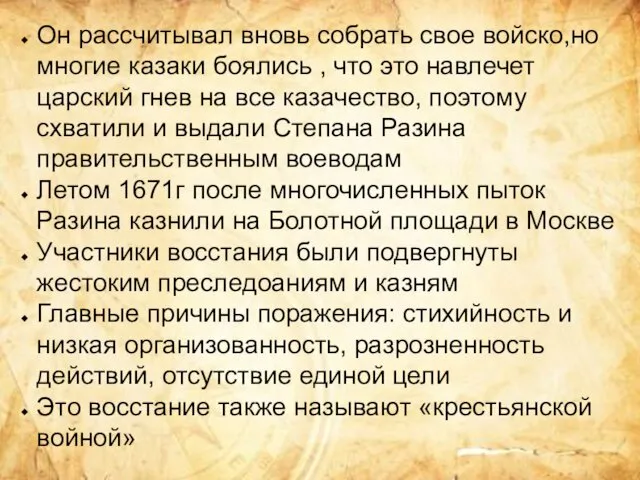 Он рассчитывал вновь собрать свое войско,но многие казаки боялись , что это навлечет царский гнев на все казачество, поэтому схватили и выдали Степана Разина правительственным воеводам

Летом 1671г после многочисленных пыток Разина казнили на Болотной площади в Москве

Участники восстания были подвергнуты жестоким преследоаниям и казням

Главные причины поражения: стихийность и низкая организованность, разрозненность действий, отсутствие единой цели

Это восстание также называют «крестьянской войной»